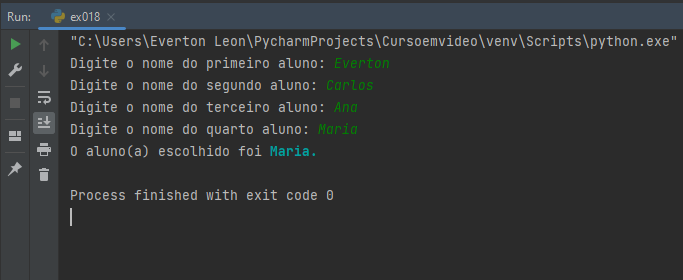 Run: ex018 ×

"C:\Users\Everton Leon\PycharmProjects\Cursoemvideo\venv\Scripts\python.exe"
Digite o nome do primeiro aluno: Everton
Digite o nome do segundo aluno: Carlos
Digite o nome do terceiro aluno: Ana
Digite o nome do quarto aluno: Maria
O aluno(a) escolhido foi Maria.

Process finished with exit code 0